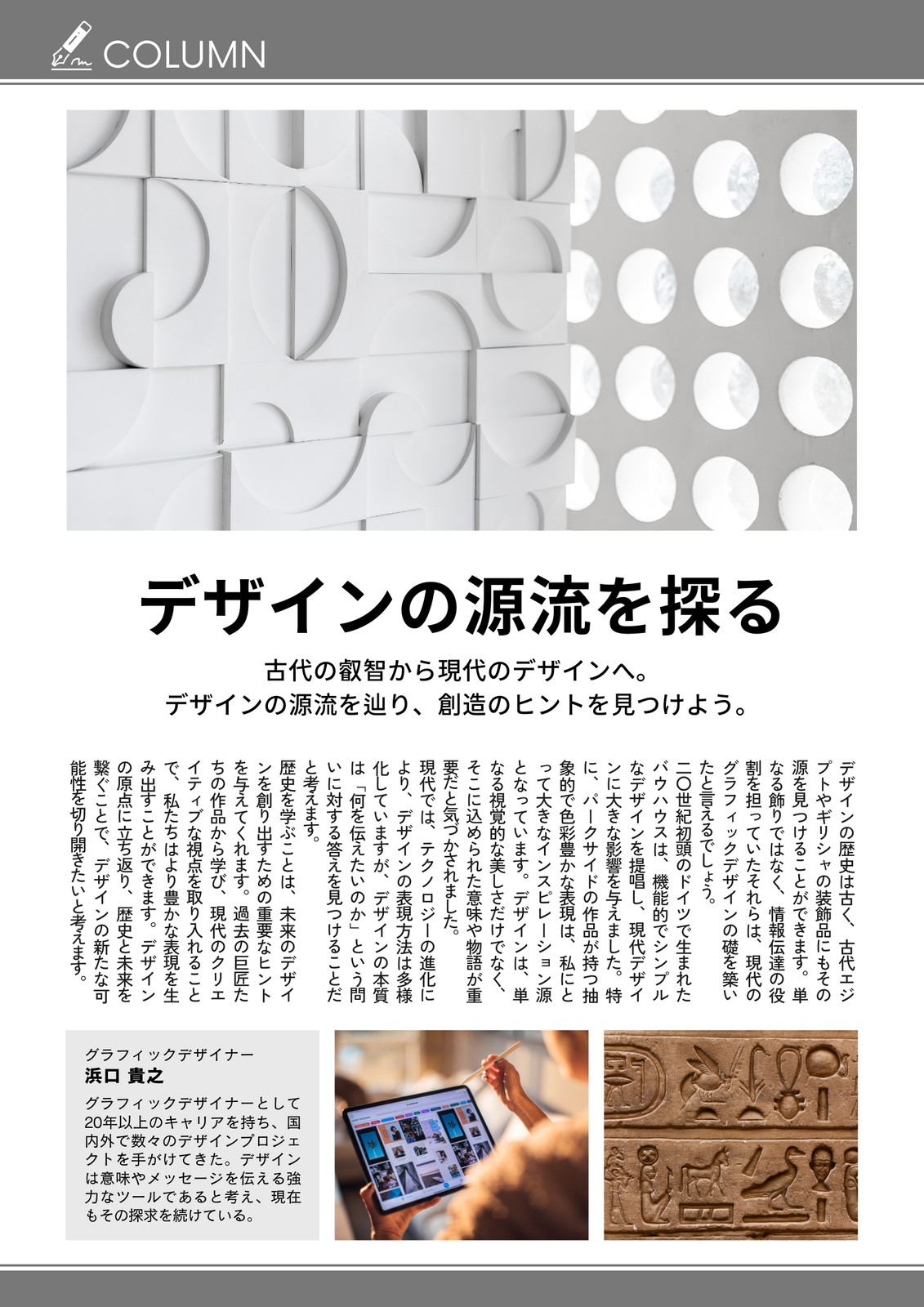 COLUMN

デザインの源流を探る

古代の叡智から現代のデザインへ。
デザインの源流を辿り、創造のヒントを見つけよう。

デザインの歴史は古く、古代エジプトやギリシャの装飾品にもその源を見つけることができます。単なる飾りではなく、情報伝達の役割を担っていたそれらは、現代のグラフィックデザインの礎を築いたと言えるでしょう。

二〇世紀初頭のドイツで生まれたバウハウスは、機能的でシンプルなデザインを提唱し、現代デザインに大きな影響を与えました。特に、パークサイドの作品が持つ抽象的で色彩豊かな表現は、私にとって大きなインスピレーション源となっています。デザインは、単なる視覚的な美しさだけでなく、そこに込められた意味や物語が重要だと気づかされました。

現代では、テクノロジーの進化により、デザインの表現方法は多様化していますが、デザインの本質は「何を伝えたいのか」という問いに対する答えを見つけることだと考えます。

歴史を学ぶことは、未来のデザインを創り出すための重要なヒントを与えてくれます。過去の巨匠たちの作品から学び、現代のクリエイティブな視点を取り入れることで、私たちはより豊かな表現を生み出すことができます。デザインの原点に立ち返り、歴史と未来を繋ぐことで、デザインの新たな可能性を切り開きたいと考えます。

グラフィックデザイナー
浜口 貴之

グラフィックデザイナーとして20年以上のキャリアを持ち、国内外で数々のデザインプロジェクトを手がけてきた。デザインは意味やメッセージを伝える強力なツールであると考え、現在もその探求を続けている。